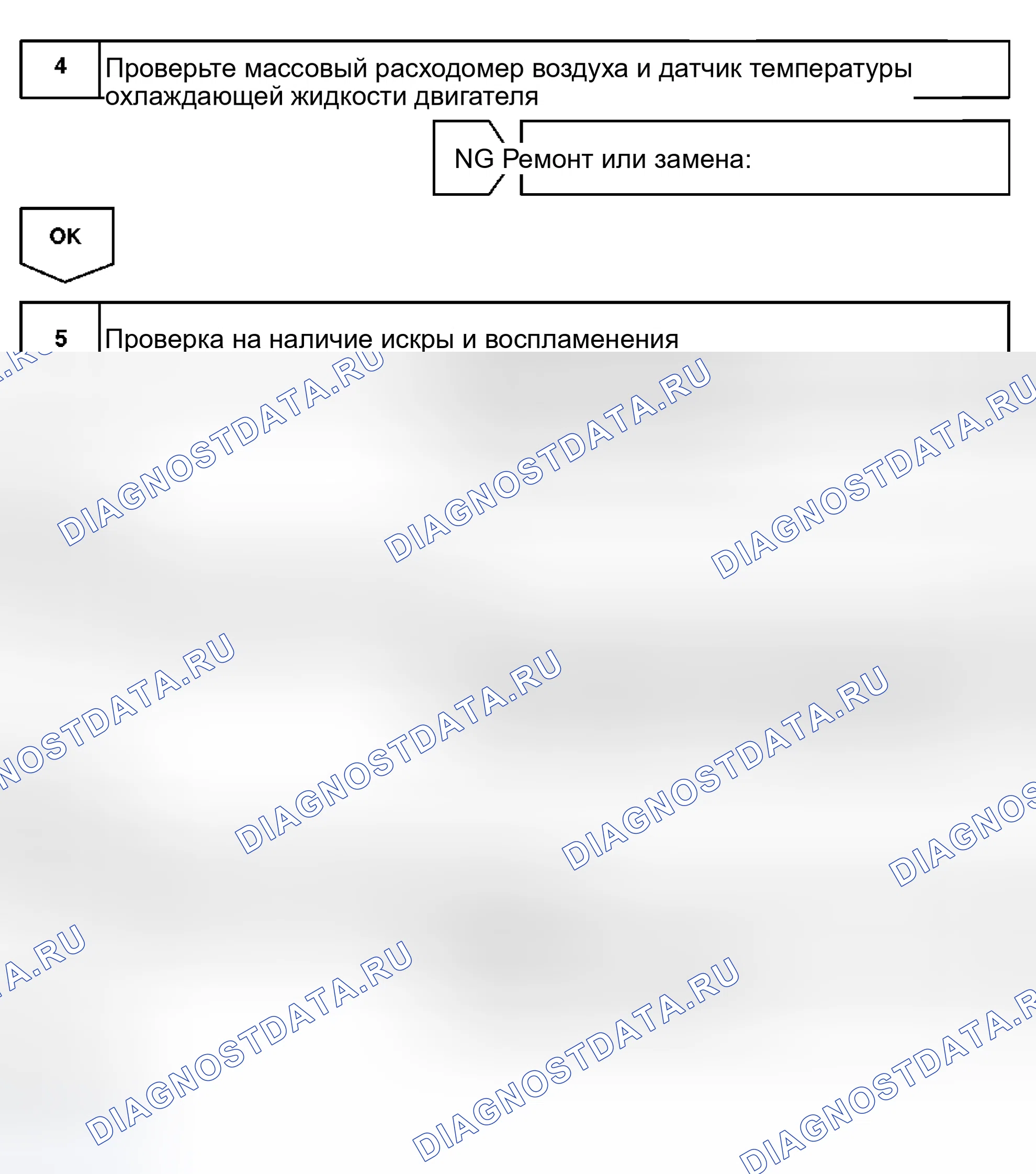 4

Проверьте массовый расходомер воздуха и датчик температуры охлаждающей жидкости двигателя

NG

Ремонт или замена:

OK

5

Проверка на наличие искры и воспламенения

DIAGNOSTDATA.RU